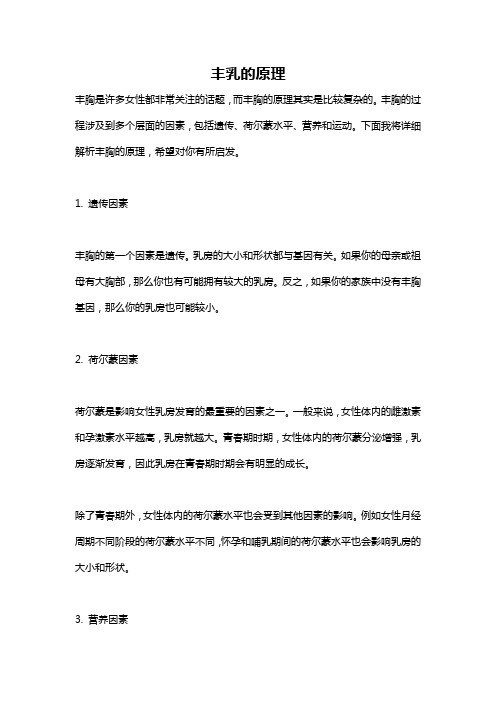 丰乳的原理

丰胸是许多女性都非常关注的话题，而丰胸的原理其实是比较复杂的。丰胸的过程涉及到多个层面的因素，包括遗传、荷尔蒙水平、营养和运动。下面我将详细解析丰胸的原理，希望对你有所启发。

1. 遗传因素

丰胸的第一个因素是遗传。乳房的大小和形状都与基因有关。如果你的母亲或祖母有大胸部，那么你也有可能拥有较大的乳房。反之，如果你的家族中没有丰胸基因，那么你的乳房也可能较小。

2. 荷尔蒙因素

荷尔蒙是影响女性乳房发育的最重要的因素之一。一般来说，女性体内的雌激素和孕激素水平越高，乳房就越大。青春期时期，女性体内的荷尔蒙分泌增强，乳房逐渐发育，因此乳房在青春期时期会有明显的成长。

除了青春期外，女性体内的荷尔蒙水平也会受到其他因素的影响。例如女性月经周期不同阶段的荷尔蒙水平不同，怀孕和哺乳期间的荷尔蒙水平也会影响乳房的大小和形状。

3. 营养因素